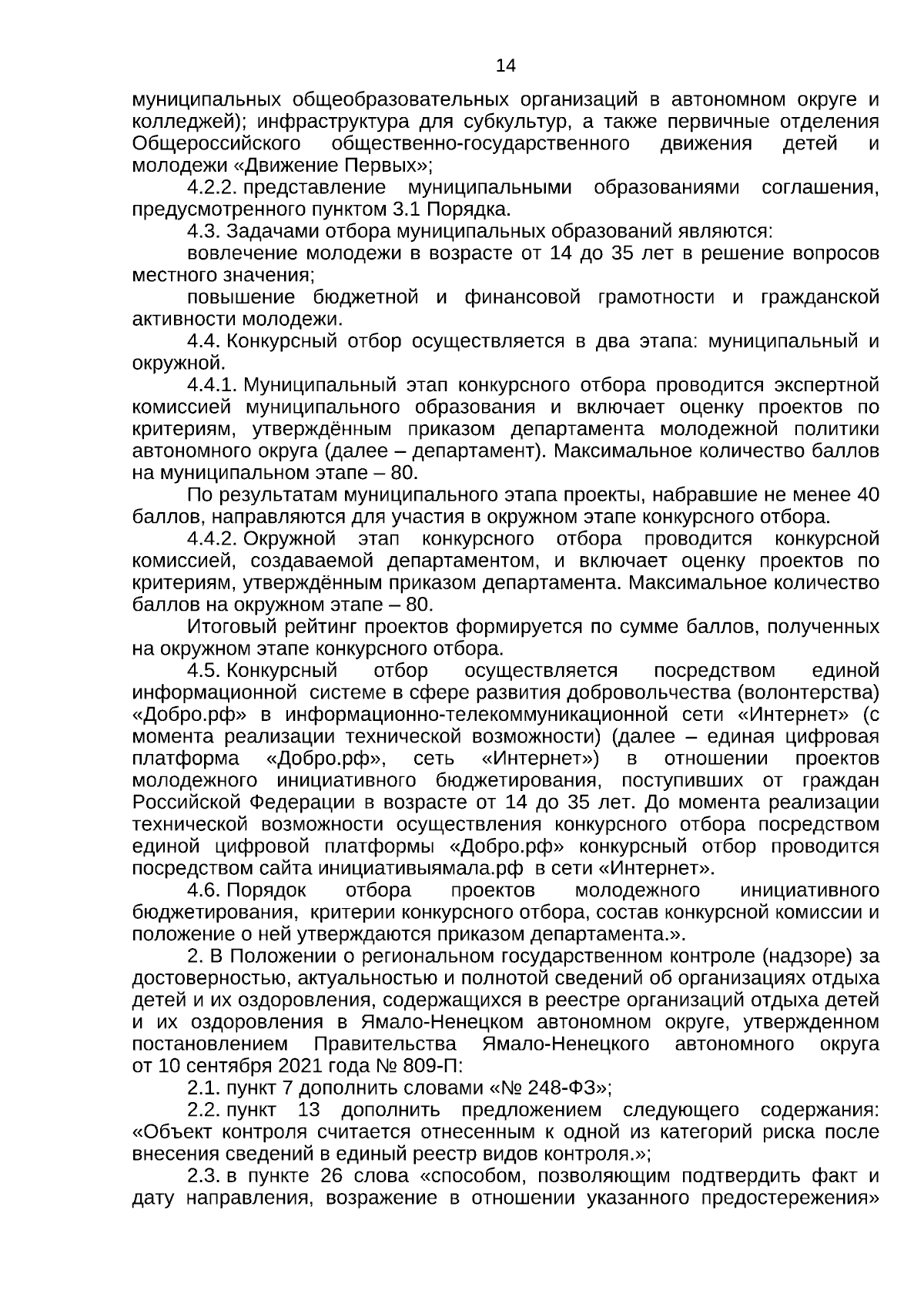 14

муниципальных общеобразовательных организаций в автономном округе и колледжей); инфраструктура для субкультур, а также первичные отделения Общероссийского общественно-государственного движения детей и молодежи «Движение Первых»;

4.2.2. представление муниципальными образованиями соглашения, предусмотренного пунктом 3.1 Порядка.

4.3. Задачами отбора муниципальных образований являются:

вовлечение молодежи в возрасте от 14 до 35 лет в решение вопросов местного значения;

повышение бюджетной и финансовой грамотности и гражданской активности молодежи.

4.4. Конкурсный отбор осуществляется в два этапа: муниципальный и окружной.

4.4.1. Муниципальный этап конкурсного отбора проводится экспертной комиссией муниципального образования и включает оценку проектов по критериям, утверждённым приказом департамента молодежной политики автономного округа (далее – департамент). Максимальное количество баллов на муниципальном этапе – 80.

По результатам муниципального этапа проекты, набравшие не менее 40 баллов, направляются для участия в окружном этапе конкурсного отбора.

4.4.2. Окружной этап конкурсного отбора проводится конкурсной комиссией, создаваемой департаментом, и включает оценку проектов по критериям, утверждённым приказом департамента. Максимальное количество баллов на окружном этапе – 80.

Итоговый рейтинг проектов формируется по сумме баллов, полученных на окружном этапе конкурсного отбора.

4.5. Конкурсный отбор осуществляется посредством единой информационной системе в сфере развития добровольчества (волонтерства) «Добро.рф» в информационно-телекоммуникационной сети «Интернет» (с момента реализации технической возможности) (далее – единая цифровая платформа «Добро.рф», сеть «Интернет») в отношении проектов молодежного инициативного бюджетирования, поступивших от граждан Российской Федерации в возрасте от 14 до 35 лет. До момента реализации технической возможности осуществления конкурсного отбора посредством единой цифровой платформы «Добро.рф» конкурсный отбор проводится посредством сайта инициативыямала.рф в сети «Интернет».

4.6. Порядок отбора проектов молодежного инициативного бюджетирования, критерии конкурсного отбора, состав конкурсной комиссии и положение о ней утверждаются приказом департамента.».

2. В Положении о региональном государственном контроле (надзоре) за достоверностью, актуальностью и полнотой сведений об организациях отдыха детей и их оздоровления, содержащихся в реестре организаций отдыха детей и их оздоровления в Ямало-Ненецком автономном округе, утвержденном постановлением Правительства Ямало-Ненецкого автономного округа от 10 сентября 2021 года № 809-П:

2.1. пункт 7 дополнить словами «№ 248-ФЗ»;

2.2. пункт 13 дополнить предложением следующего содержания: «Объект контроля считается отнесенным к одной из категорий риска после внесения сведений в единый реестр видов контроля.»;

2.3. в пункте 26 слова «способом, позволяющим подтвердить факт и дату направления, возражение в отношении указанного предостережения»